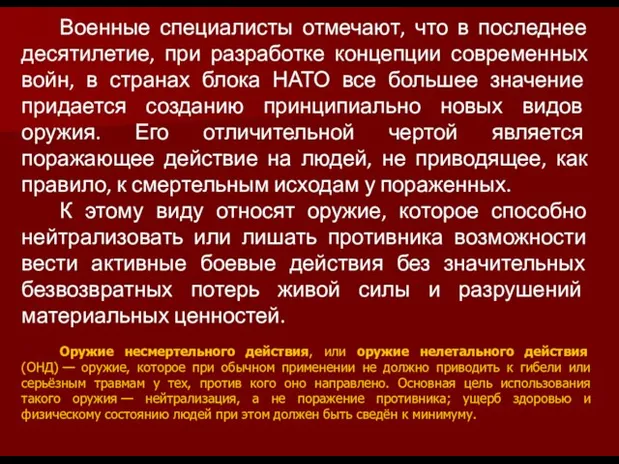 Военные специалисты отмечают, что в последнее десятилетие, при разработке концепции современных войн, в странах блока НАТО все большее значение придается созданию принципиально новых видов оружия. Его отличительной чертой является поражающее действие на людей, не приводящее, как правило, к смертельным исходам у пораженных.

К этому виду относят оружие, которое способно нейтрализовать или лишать противника возможности вести активные боевые действия без значительных безвозвратных потерь живой силы и разрушений материальных ценностей.

Оружие несмертельного действия, или оружие нелетального действия (ОНД) — оружие, которое при обычном применении не должно приводить к гибели или серьёзным травмам у тех, против кого оно направлено. Основная цель использования такого оружия — нейтрализация, а не поражение противника; ущерб здоровью и физическому состоянию людей при этом должен быть сведён к минимуму.